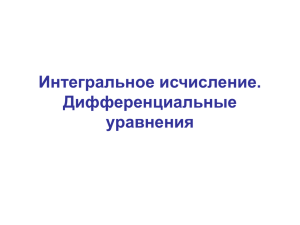 Интегральное исчисление. Дифференциальные уравнения